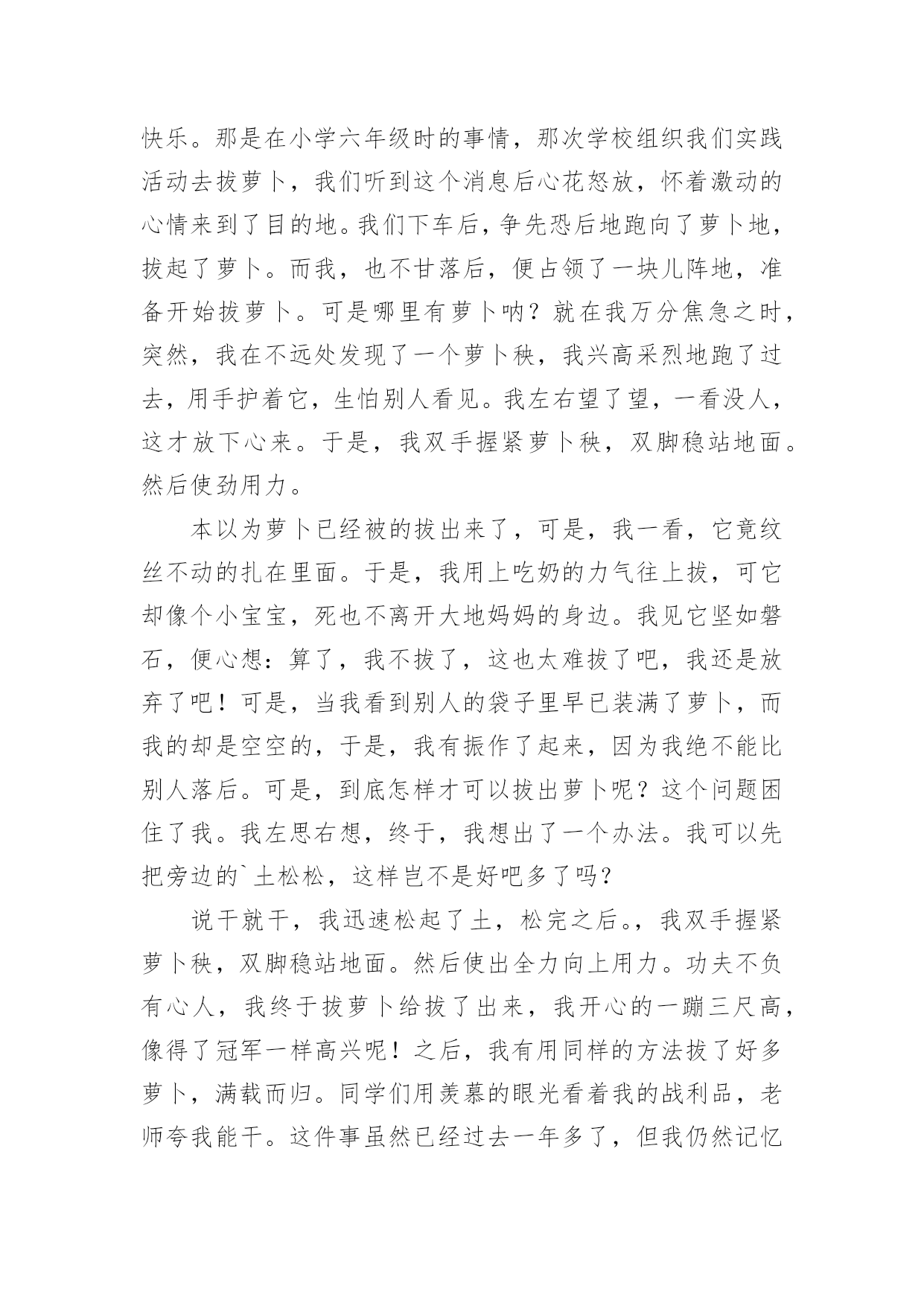 快乐。那是在小学六年级时的事情，那次学校组织我们实践活动去拔萝卜，我们听到这个消息后心花怒放，怀着激动的心情来到了目的地。我们下车后，争先恐后地跑向了萝卜地，拔起了萝卜。而我，也不甘落后，便占领了一块儿阵地，准备开始拔萝卜。可是哪里有萝卜呐？就在我万分焦急之时，突然，我在不远处发现了一个萝卜秧，我兴高采烈地跑了过去，用手护着它，生怕别人看见。我左右望了望，一看没人，这才放下心来。于是，我双手握紧萝卜秧，双脚稳站地面。然后使劲用力。

本以为萝卜已经被的拔出来了，可是，我一看，它竟纹丝不动的扎在里面。于是，我用上吃奶的力气往上拔，可它却像个小宝宝，死也不离开大地妈妈的身边。我见它坚如磐石，便心想：算了，我不拔了，这也太难拔了吧，我还是放弃了吧！可是，当我看到别人的袋子里早已装满了萝卜，而我的却是空空的，于是，我有振作了起来，因为我绝不能比别人落后。可是，到底怎样才可以拔出萝卜呢？这个问题困住了我。我左思右想，终于，我想出了一个办法。我可以先把旁边的`土松松，这样岂不是好吧多了吗？

说干就干，我迅速松起了土，松完之后。，我双手握紧萝卜秧，双脚稳站地面。然后使出全力向上用力。功夫不负有心人，我终于拔萝卜给拔了出来，我开心的一蹦三尺高，像得了冠军一样高兴呢！之后，我有用同样的方法拔了好多萝卜，满载而归。同学们用羡慕的眼光看着我的战利品，老师夸我能干。这件事虽然已经过去一年多了，但我仍然记忆